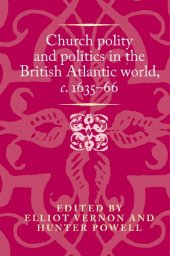 Church polity and politics in the British Atlantic world, c. 1635–66

EDITED BY
ELLIOT VERNON AND
HUNTER POWELL